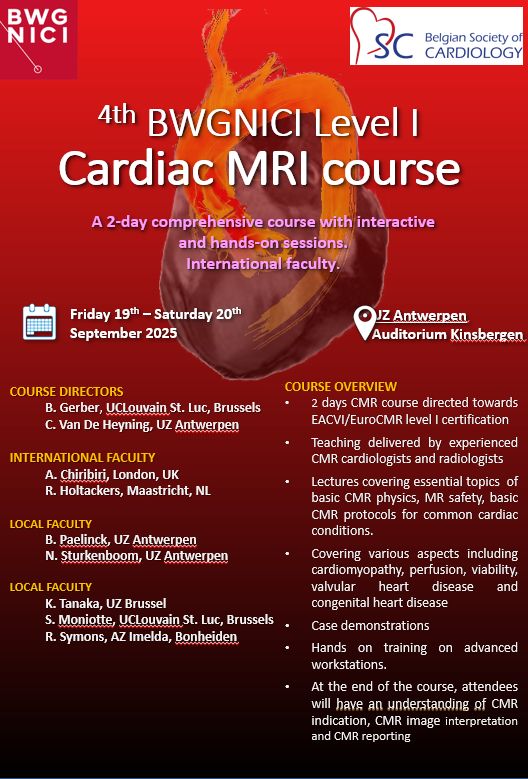 BWG NICI

SC Belgian Society of CARDIOLOGY

4th BWGNICI Level I
Cardiac MRI course

A 2-day comprehensive course with interactive and hands-on sessions.
International faculty.

Friday 19th – Saturday 20th September 2025

UZ Antwerpen
Auditorium Kinsbergen

COURSE DIRECTORS
B. Gerber, UCLouvain St. Luc, Brussels
C. Van De Heyning, UZ Antwerpen

INTERNATIONAL FACULTY
A. Chiribiri, London, UK
R. Holtackers, Maastricht, NL

LOCAL FACULTY
B. Paelinck, UZ Antwerpen
N. Sturkenboom, UZ Antwerpen

LOCAL FACULTY
K. Tanaka, UZ Brussel
S. Moniotte, UCLouvain St. Luc, Brussels
R. Symons, AZ Imelda, Bonheiden

COURSE OVERVIEW
• 2 days CMR course directed towards EACVI/EuroCMR level I certification
• Teaching delivered by experienced CMR cardiologists and radiologists
• Lectures covering essential topics of basic CMR physics, MR safety, basic CMR protocols for common cardiac conditions.
• Covering various aspects including cardiomyopathy, perfusion, viability, valvular heart disease and congenital heart disease
• Case demonstrations
• Hands on training on advanced workstations.
• At the end of the course, attendees will have an understanding of CMR indication, CMR image interpretation and CMR reporting